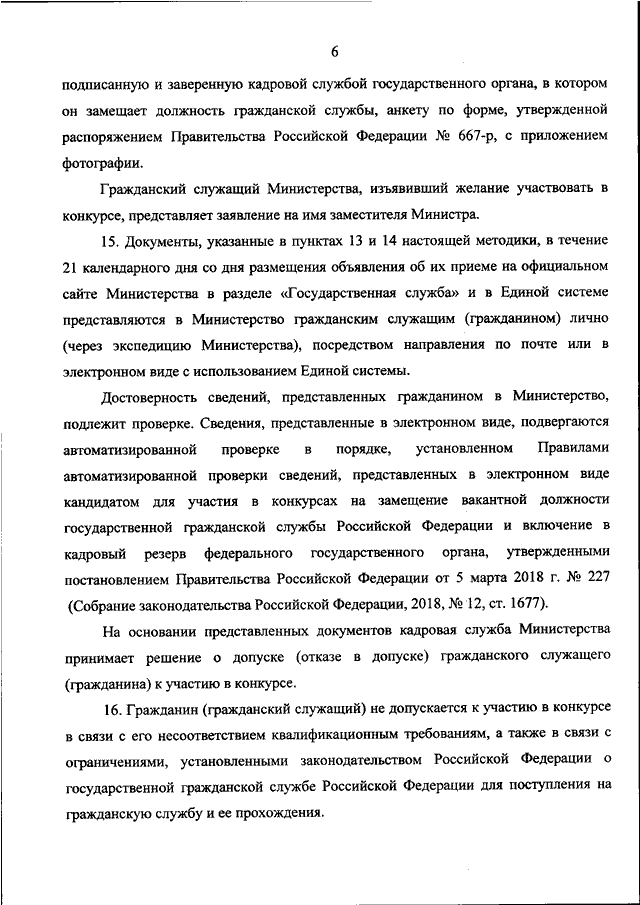 6

подписанную и заверенную кадровой службой государственного органа, в котором он замещает должность гражданской службы, анкету по форме, утвержденной распоряжением Правительства Российской Федерации № 667-р, с приложением фотографии.

Гражданский служащий Министерства, изъявивший желание участвовать в конкурсе, представляет заявление на имя заместителя Министра.

15. Документы, указанные в пунктах 13 и 14 настоящей методики, в течение 21 календарного дня со дня размещения объявления об их приеме на официальном сайте Министерства в разделе «Государственная служба» и в Единой системе представляются в Министерство гражданским служащим (гражданином) лично (через экспедицию Министерства), посредством направления по почте или в электронном виде с использованием Единой системы.

Достоверность сведений, представленных гражданином в Министерство, подлежит проверке. Сведения, представленные в электронном виде, подвергаются автоматизированной проверке в порядке, установленном Правилами автоматизированной проверки сведений, представленных в электронном виде кандидатом для участия в конкурсах на замещение вакантной должности государственной гражданской службы Российской Федерации и включение в кадровый резерв федерального государственного органа, утвержденными постановлением Правительства Российской Федерации от 5 марта 2018 г. № 227 (Собрание законодательства Российской Федерации, 2018, № 12, ст. 1677).

На основании представленных документов кадровая служба Министерства принимает решение о допуске (отказе в допуске) гражданского служащего (гражданина) к участию в конкурсе.

16. Гражданин (гражданский служащий) не допускается к участию в конкурсе в связи с его несоответствием квалификационным требованиям, а также в связи с ограничениями, установленными законодательством Российской Федерации о государственной гражданской службе Российской Федерации для поступления на гражданскую службу и ее прохождения.